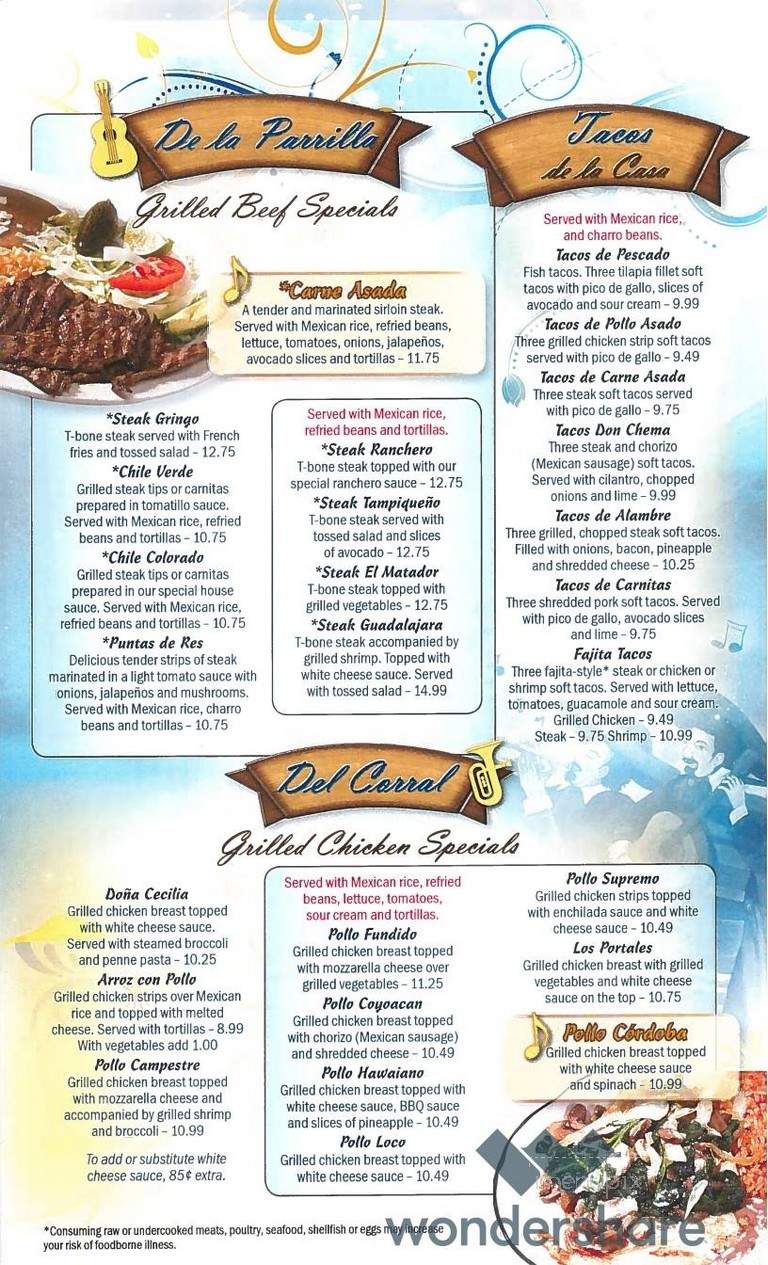 De la Parrilla

Grilled Beef Specials

*Carne Asada
A tender and marinated sirloin steak. Served with Mexican rice, refried beans, lettuce, tomatoes, onions, jalapeños, avocado slices and tortillas – 11.75

*Steak Gringo
T-bone steak served with French fries and tossed salad – 12.75
*Chile Verde
Grilled steak tips or carnitas prepared in tomatillo sauce. Served with Mexican rice, refried beans and tortillas – 10.75
*Chile Colorado
Grilled steak tips or carnitas prepared in our special house sauce. Served with Mexican rice, refried beans and tortillas – 10.75
*Puntas de Res
Delicious tender strips of steak marinated in a light tomato sauce with onions, jalapeños and mushrooms. Served with Mexican rice, charro beans and tortillas – 10.75

Served with Mexican rice, refried beans and tortillas.
*Steak Ranchero
T-bone steak topped with our special ranchero sauce – 12.75
*Steak Tampiqueño
T-bone steak served with tossed salad and slices of avocado – 12.75
*Steak El Matador
T-bone steak topped with grilled vegetables – 12.75
*Steak Guadalajara
T-bone steak accompanied by grilled shrimp. Topped with white cheese sauce. Served with tossed salad – 14.99

Tacos de la Casa

Served with Mexican rice, and charro beans.
Tacos de Pescado
Fish tacos. Three tilapia fillet soft tacos with pico de gallo, slices of avocado and sour cream – 9.99
Tacos de Pollo Asado
Three grilled chicken strip soft tacos served with pico de gallo – 9.49
Tacos de Carne Asada
Three steak soft tacos served with pico de gallo – 9.75
Tacos Don Chema
Three steak and chorizo (Mexican sausage) soft tacos. Served with cilantro, chopped onions and lime – 9.99
Tacos de Alambre
Three grilled, chopped steak soft tacos. Filled with onions, bacon, pineapple and shredded cheese – 10.25
Tacos de Carnitas
Three shredded pork soft tacos. Served with pico de gallo, avocado slices and lime – 9.75
Fajita Tacos
Three fajita-style* steak or chicken or shrimp soft tacos. Served with lettuce, tomatoes, guacamole and sour cream.
Grilled Chicken – 9.49
Steak – 9.75 Shrimp – 10.99

Del Corral

Grilled Chicken Specials

Doña Cecilia
Grilled chicken breast topped with white cheese sauce. Served with steamed broccoli and penne pasta – 10.25
Arroz con Pollo
Grilled chicken strips over Mexican rice and topped with melted cheese. Served with tortillas – 8.99 With vegetables add 1.00
Pollo Campestre
Grilled chicken breast topped with mozzarella cheese and accompanied by grilled shrimp and broccoli – 10.99

To add or substitute white cheese sauce, 85¢ extra.

Served with Mexican rice, refried beans, lettuce, tomatoes, sour cream and tortillas.
Pollo Fundido
Grilled chicken breast topped with mozzarella cheese over grilled vegetables – 11.25
Pollo Coyoacan
Grilled chicken breast topped with chorizo (Mexican sausage) and shredded cheese – 10.49
Pollo Hawaiano
Grilled chicken breast topped with white cheese sauce, BBQ sauce and slices of pineapple – 10.49
Pollo Loco
Grilled chicken breast topped with white cheese sauce – 10.49

Pollo Supremo
Grilled chicken strips topped with enchilada sauce and white cheese sauce – 10.49
Los Portales
Grilled chicken breast with grilled vegetables and white cheese sauce on the top – 10.75

Pollo Córdoba
Grilled chicken breast topped with white cheese sauce and spinach – 10.99

*Consuming raw or undercooked meats, poultry, seafood, shellfish or eggs may increase your risk of foodborne illness.

wondershare